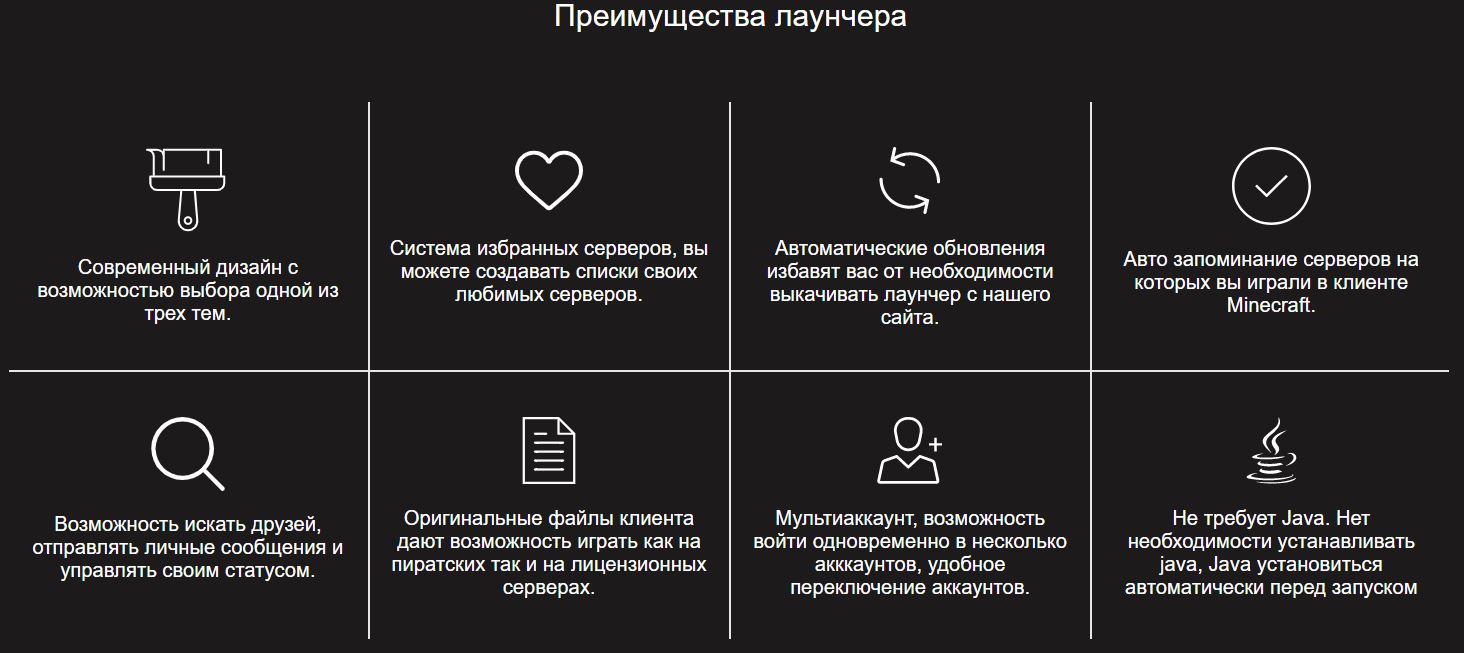 Преимущества лаунчера

Современный дизайн с возможностью выбора одной из трех тем.

Система избранных серверов, вы можете создавать списки своих любимых серверов.

Автоматические обновления избавят вас от необходимости выкачивать лаунчер с нашего сайта.

Авто запоминание серверов на которых вы играли в клиенте Minecraft.

Возможность искать друзей, отправлять личные сообщения и управлять своим статусом.

Оригинальные файлы клиента дают возможность играть как на пиратских так и на лицензионных серверах.

Мультиаккаунт, возможность войти одновременно в несколько акккаунтов, удобное переключение аккаунтов.

Не требует Java. Нет необходимости устанавливать java, Java установиться автоматически перед запуском